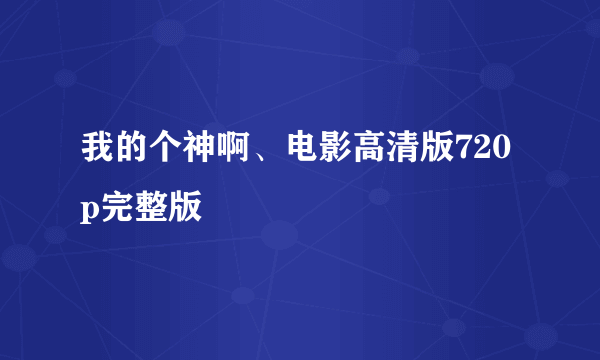 我的个神啊、电影高清版720p完整版